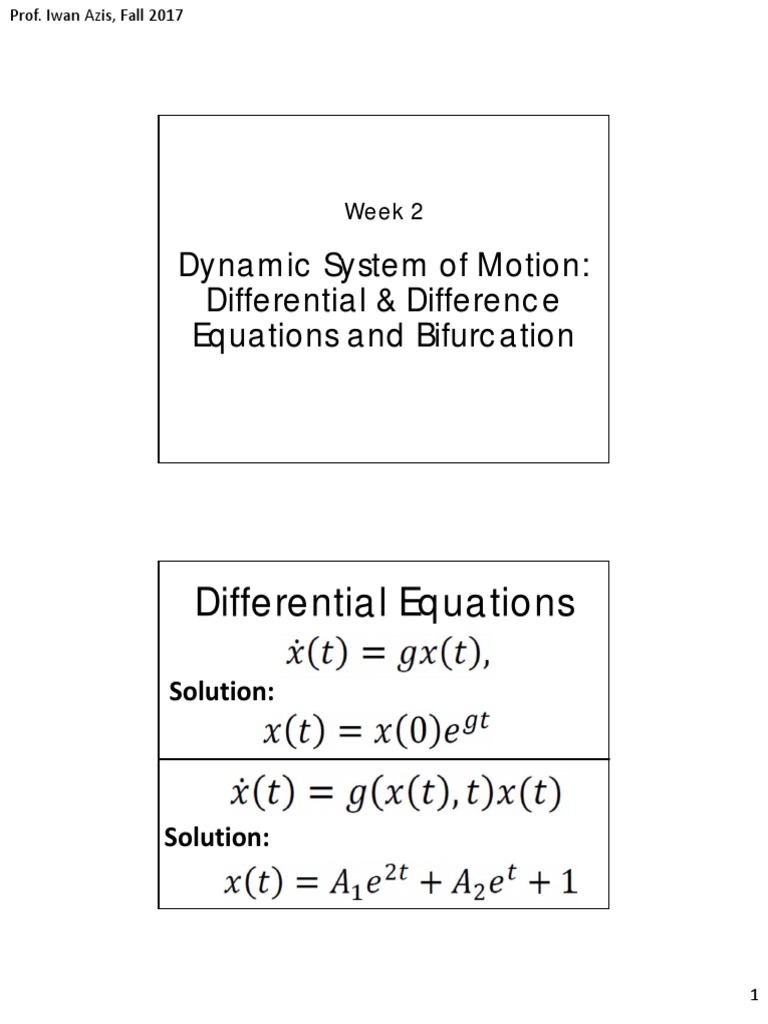 Prof. Iwan Azis, Fall 2017

Week 2

Dynamic System of Motion: Differential & Difference Equations and Bifurcation

Differential Equations

$\dot{x}(t) = gx(t),$

Solution:

$x(t) = x(0)e^{gt}$

$\dot{x}(t) = g(x(t), t)x(t)$

Solution:

$x(t) = A_1e^{2t} + A_2e^{t} + 1$

1